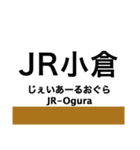 JR小倉

じぇいあーるおぐら
JR-Ogura